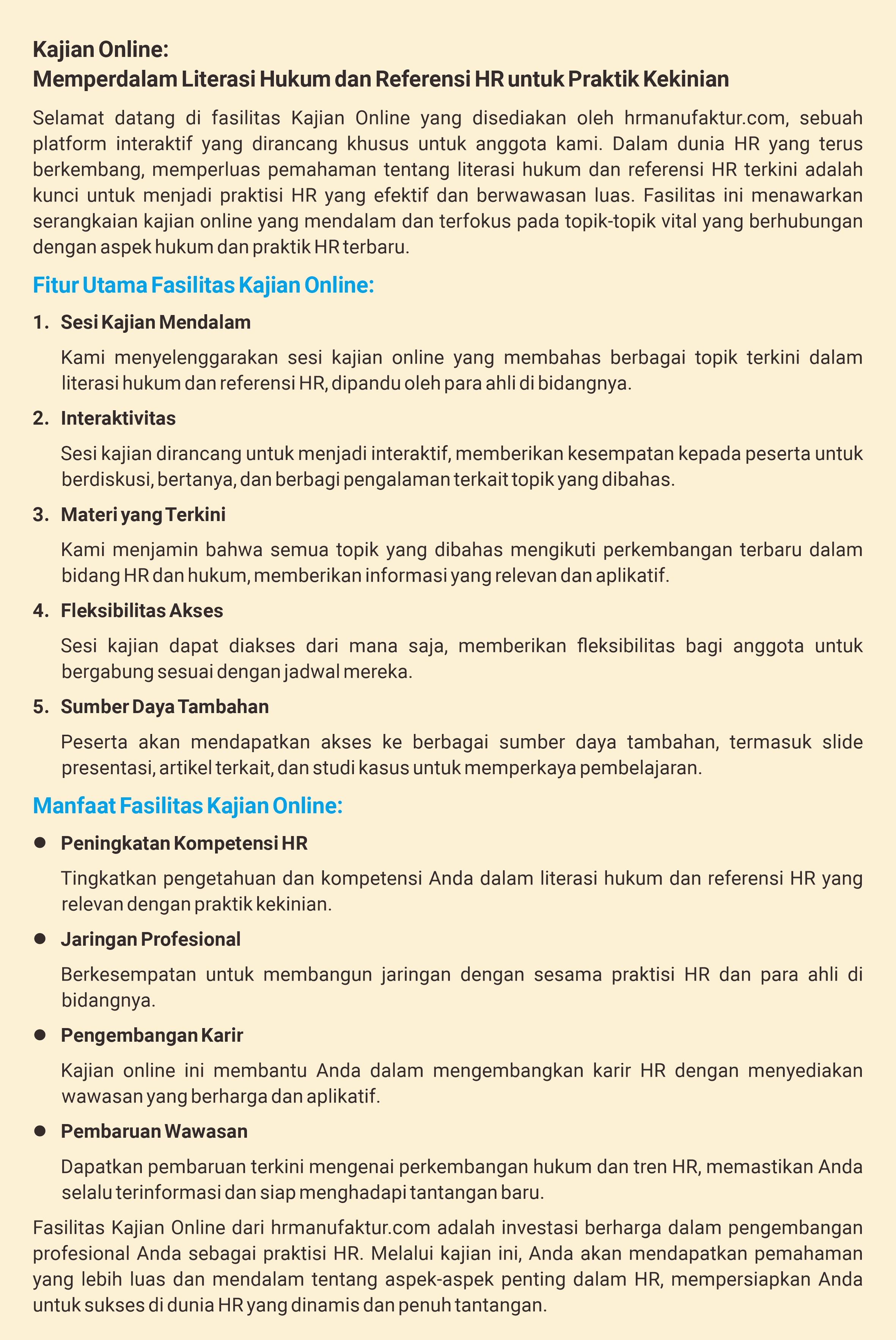 Kajian Online:
Memperdalam Literasi Hukum dan Referensi HR untuk Praktik Kekinian

Selamat datang di fasilitas Kajian Online yang disediakan oleh hrmanufaktur.com, sebuah platform interaktif yang dirancang khusus untuk anggota kami. Dalam dunia HR yang terus berkembang, memperluas pemahaman tentang literasi hukum dan referensi HR terkini adalah kunci untuk menjadi praktisi HR yang efektif dan berwawasan luas. Fasilitas ini menawarkan serangkaian kajian online yang mendalam dan terfokus pada topik-topik vital yang berhubungan dengan aspek hukum dan praktik HR terbaru.

Fitur Utama Fasilitas Kajian Online:

1. Sesi Kajian Mendalam
Kami menyelenggarakan sesi kajian online yang membahas berbagai topik terkini dalam literasi hukum dan referensi HR, dipandu oleh para ahli di bidangnya.

2. Interaktivitas
Sesi kajian dirancang untuk menjadi interaktif, memberikan kesempatan kepada peserta untuk berdiskusi, bertanya, dan berbagi pengalaman terkait topik yang dibahas.

3. Materi yang Terkini
Kami menjamin bahwa semua topik yang dibahas mengikuti perkembangan terbaru dalam bidang HR dan hukum, memberikan informasi yang relevan dan aplikatif.

4. Fleksibilitas Akses
Sesi kajian dapat diakses dari mana saja, memberikan fleksibilitas bagi anggota untuk bergabung sesuai dengan jadwal mereka.

5. Sumber Daya Tambahan
Peserta akan mendapatkan akses ke berbagai sumber daya tambahan, termasuk slide presentasi, artikel terkait, dan studi kasus untuk memperkaya pembelajaran.

Manfaat Fasilitas Kajian Online:

• Peningkatan Kompetensi HR
Tingkatkan pengetahuan dan kompetensi Anda dalam literasi hukum dan referensi HR yang relevan dengan praktik kekinian.

• Jaringan Profesional
Berkesempatan untuk membangun jaringan dengan sesama praktisi HR dan para ahli di bidangnya.

• Pengembangan Karir
Kajian online ini membantu Anda dalam mengembangkan karir HR dengan menyediakan wawasan yang berharga dan aplikatif.

• Pembaruan Wawasan
Dapatkan pembaruan terkini mengenai perkembangan hukum dan tren HR, memastikan Anda selalu terinformasi dan siap menghadapi tantangan baru.

Fasilitas Kajian Online dari hrmanufaktur.com adalah investasi berharga dalam pengembangan profesional Anda sebagai praktisi HR. Melalui kajian ini, Anda akan mendapatkan pemahaman yang lebih luas dan mendalam tentang aspek-aspek penting dalam HR, mempersiapkan Anda untuk sukses di dunia HR yang dinamis dan penuh tantangan.